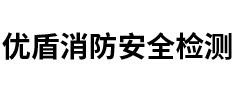 优盾消防安全检测